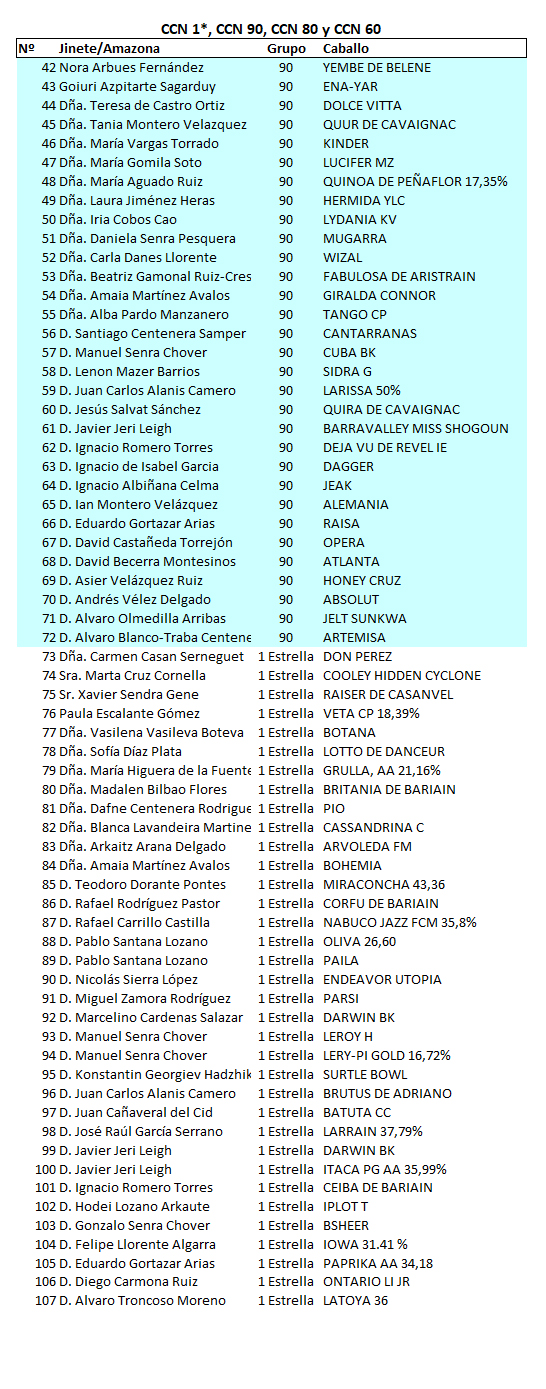 CCN 1*, CCN 90, CCN 80 y CCN 60

| Nº | Jinete/Amazona | Grupo | Caballo |
|---|---|---|---|
| 42 | Nora Arbues Fernández | 90 | YEMBE DE BELENE |
| 43 | Goiuri Azpitarte Sagarduy | 90 | ENA-YAR |
| 44 | Dña. Teresa de Castro Ortiz | 90 | DOLCE VITTA |
| 45 | Dña. Tania Montero Velazquez | 90 | QUUR DE CAVAIGNAC |
| 46 | Dña. María Vargas Torrado | 90 | KINDER |
| 47 | Dña. María Gomila Soto | 90 | LUCIFER MZ |
| 48 | Dña. María Aguado Ruiz | 90 | QUINOA DE PEÑAFLOR 17,35% |
| 49 | Dña. Laura Jiménez Heras | 90 | HERMIDA YLC |
| 50 | Dña. Iria Cobos Cao | 90 | LYDANIA KV |
| 51 | Dña. Daniela Senra Pesquera | 90 | MUGARRA |
| 52 | Dña. Carla Danes Llorente | 90 | WIZAL |
| 53 | Dña. Beatriz Gamonal Ruiz-Cres | 90 | FABULOSA DE ARISTRAIN |
| 54 | Dña. Amaia Martínez Avalos | 90 | GIRALDA CONNOR |
| 55 | Dña. Alba Pardo Manzanero | 90 | TANGO CP |
| 56 | D. Santiago Centenera Samper | 90 | CANTARRANAS |
| 57 | D. Manuel Senra Chover | 90 | CUBA BK |
| 58 | D. Lenon Mazer Barrios | 90 | SIDRA G |
| 59 | D. Juan Carlos Alanis Camero | 90 | LARISSA 50% |
| 60 | D. Jesús Salvat Sánchez | 90 | QUIRA DE CAVAIGNAC |
| 61 | D. Javier Jeri Leigh | 90 | BARRAVALLEY MISS SHOGOUN |
| 62 | D. Ignacio Romero Torres | 90 | DEJA VU DE REVEL IE |
| 63 | D. Ignacio de Isabel Garcia | 90 | DAGGER |
| 64 | D. Ignacio Albiñana Celma | 90 | JEAK |
| 65 | D. Ian Montero Velázquez | 90 | ALEMANIA |
| 66 | D. Eduardo Gortazar Arias | 90 | RAISA |
| 67 | D. David Castañeda Torrejón | 90 | OPERA |
| 68 | D. David Becerra Montesinos | 90 | ATLANTA |
| 69 | D. Asier Velázquez Ruiz | 90 | HONEY CRUZ |
| 70 | D. Andrés Vélez Delgado | 90 | ABSOLUT |
| 71 | D. Alvaro Olmedilla Arribas | 90 | JELT SUNKWA |
| 72 | D. Alvaro Blanco-Traba Centene | 90 | ARTEMISA |
| 73 | Dña. Carmen Casan Serneguet | 1 Estrella | DON PEREZ |
| 74 | Sra. Marta Cruz Cornella | 1 Estrella | COOLEY HIDDEN CYCLONE |
| 75 | Sr. Xavier Sendra Gene | 1 Estrella | RAISER DE CASANVEL |
| 76 | Paula Escalante Gómez | 1 Estrella | VETA CP 18,39% |
| 77 | Dña. Vasilena Vasileva Boteva | 1 Estrella | BOTANA |
| 78 | Dña. Sofía Díaz Plata | 1 Estrella | LOTTO DE DANCEUR |
| 79 | Dña. María Higuera de la Fuente | 1 Estrella | GRULLA, AA 21,16% |
| 80 | Dña. Madalen Bilbao Flores | 1 Estrella | BRITANIA DE BARIAIN |
| 81 | Dña. Dafne Centenera Rodrigue | 1 Estrella | PIO |
| 82 | Dña. Blanca Lavandeira Martine | 1 Estrella | CASSANDRINA C |
| 83 | Dña. Arkaitz Arana Delgado | 1 Estrella | ARVOLEDA FM |
| 84 | Dña. Amaia Martínez Avalos | 1 Estrella | BOHEMIA |
| 85 | D. Teodoro Dorante Pontes | 1 Estrella | MIRACONCHA 43,36 |
| 86 | D. Rafael Rodríguez Pastor | 1 Estrella | CORFU DE BARIAIN |
| 87 | D. Rafael Carrillo Castilla | 1 Estrella | NABUCO JAZZ FCM 35,8% |
| 88 | D. Pablo Santana Lozano | 1 Estrella | OLIVA 26,60 |
| 89 | D. Pablo Santana Lozano | 1 Estrella | PAILA |
| 90 | D. Nicolás Sierra López | 1 Estrella | ENDEAVOR UTOPIA |
| 91 | D. Miguel Zamora Rodríguez | 1 Estrella | PARSI |
| 92 | D. Marcelino Cardenas Salazar | 1 Estrella | DARWIN BK |
| 93 | D. Manuel Senra Chover | 1 Estrella | LEROY H |
| 94 | D. Manuel Senra Chover | 1 Estrella | LERY-PI GOLD 16,72% |
| 95 | D. Konstantin Georgiev Hadzhik | 1 Estrella | SURTLE BOWL |
| 96 | D. Juan Carlos Alanis Camero | 1 Estrella | BRUTUS DE ADRIANO |
| 97 | D. Juan Cañaveral del Cid | 1 Estrella | BATUTA CC |
| 98 | D. José Raúl García Serrano | 1 Estrella | LARRAIN 37,79% |
| 99 | D. Javier Jeri Leigh | 1 Estrella | DARWIN BK |
| 100 | D. Javier Jeri Leigh | 1 Estrella | ITACA PG AA 35,99% |
| 101 | D. Ignacio Romero Torres | 1 Estrella | CEIBA DE BARIAIN |
| 102 | D. Hodei Lozano Arkaute | 1 Estrella | IPLOT T |
| 103 | D. Gonzalo Senra Chover | 1 Estrella | BSHEER |
| 104 | D. Felipe Llorente Algarra | 1 Estrella | IOWA 31.41 % |
| 105 | D. Eduardo Gortazar Arias | 1 Estrella | PAPRIKA AA 34,18 |
| 106 | D. Diego Carmona Ruiz | 1 Estrella | ONTARIO LI JR |
| 107 | D. Alvaro Troncoso Moreno | 1 Estrella | LATOYA 36 |